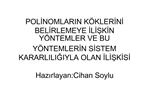 POLİNOMLARIN KÖKLERİNİ BELİRLEMEYE İLİŞKİN YÖNTEMLER VE BU YÖNTEMLERİN SİSTEM KARARLILIĞIYLA OLAN İLİŞKİSİ

Hazırlayan:Cihan Soylu